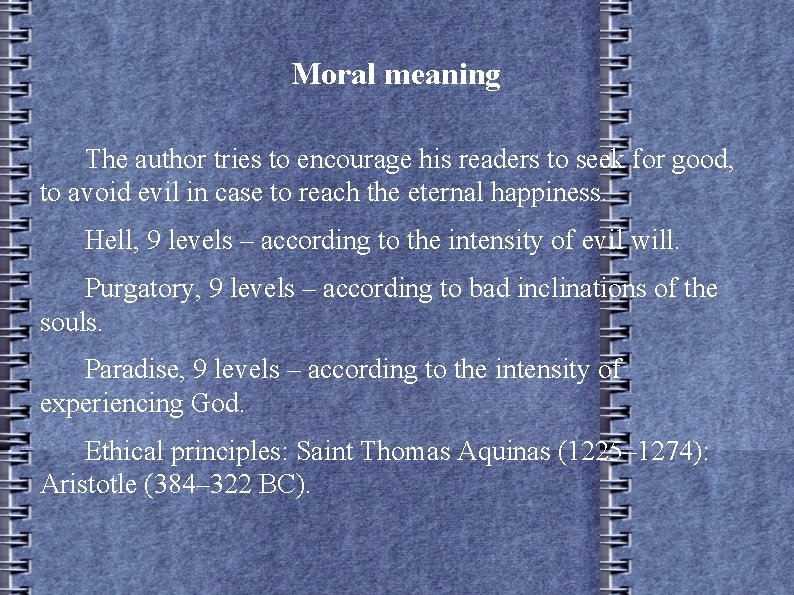 Moral meaning

The author tries to encourage his readers to seek for good, to avoid evil in case to reach the eternal happiness.

Hell, 9 levels – according to the intensity of evil will.

Purgatory, 9 levels – according to bad inclinations of the souls.

Paradise, 9 levels – according to the intensity of experiencing God.

Ethical principles: Saint Thomas Aquinas (1225–1274): Aristotle (384–322 BC).